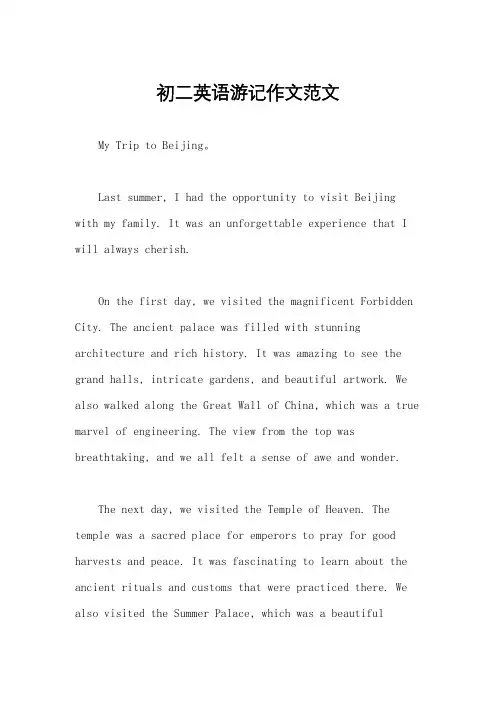 初二英语游记作文范文

My Trip to Beijing。

Last summer, I had the opportunity to visit Beijing with my family. It was an unforgettable experience that I will always cherish.

On the first day, we visited the magnificent Forbidden City. The ancient palace was filled with stunning architecture and rich history. It was amazing to see the grand halls, intricate gardens, and beautiful artwork. We also walked along the Great Wall of China, which was a true marvel of engineering. The view from the top was breathtaking, and we all felt a sense of awe and wonder.

The next day, we visited the Temple of Heaven. The temple was a sacred place for emperors to pray for good harvests and peace. It was fascinating to learn about the ancient rituals and customs that were practiced there. We also visited the Summer Palace, which was a beautiful